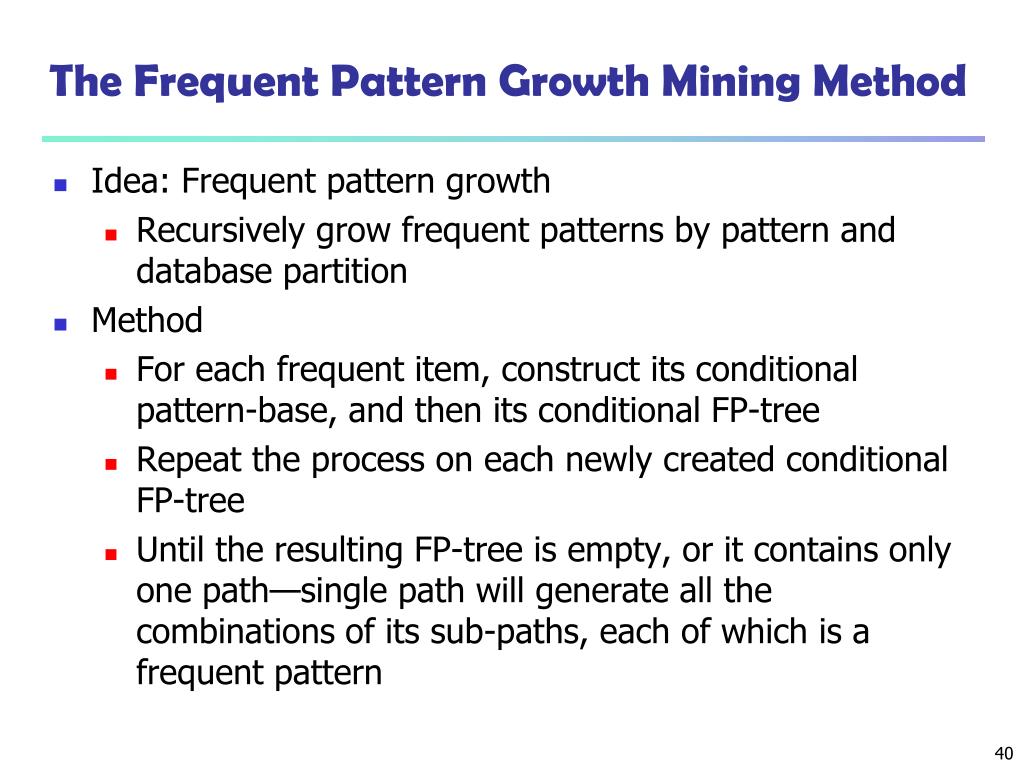 The Frequent Pattern Growth Mining Method

- Idea: Frequent pattern growth
  - Recursively grow frequent patterns by pattern and database partition
- Method
  - For each frequent item, construct its conditional pattern-base, and then its conditional FP-tree
  - Repeat the process on each newly created conditional FP-tree
  - Until the resulting FP-tree is empty, or it contains only one path—single path will generate all the combinations of its sub-paths, each of which is a frequent pattern

40